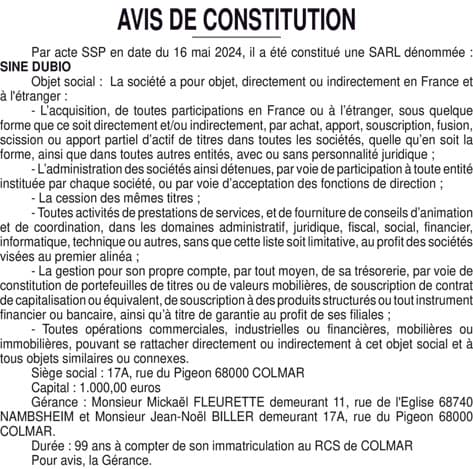 AVIS DE CONSTITUTION

Par acte SSP en date du 16 mai 2024, il a été constitué une SARL dénommée : SINE DUBIO

Objet social : La société a pour objet, directement ou indirectement en France et à l'étranger :

- L'acquisition, de toutes participations en France ou à l'étranger, sous quelque forme que ce soit directement et/ou indirectement, par achat, apport, souscription, fusion, scission ou apport partiel d'actif de titres dans toutes les sociétés, quelle qu'en soit la forme, ainsi que dans toutes autres entités, avec ou sans personnalité juridique ;

- L'administration des sociétés ainsi détenues, par voie de participation à toute entité instituée par chaque société, ou par voie d'acceptation des fonctions de direction ;

- La cession des mêmes titres ;

- Toutes activités de prestations de services, et de fourniture de conseils d'animation et de coordination, dans les domaines administratif, juridique, fiscal, social, financier, informatique, technique ou autres, sans que cette liste soit limitative, au profit des sociétés visées au premier alinéa ;

- La gestion pour son propre compte, par tout moyen, de sa trésorerie, par voie de constitution de portefeuilles de titres ou de valeurs mobilières, de souscription de contrat de capitalisation ou équivalent, de souscription à des produits structurés ou tout instrument financier ou bancaire, ainsi qu'à titre de garantie au profit de ses filiales ;

- Toutes opérations commerciales, industrielles ou financières, mobilières ou immobilières, pouvant se rattacher directement ou indirectement à cet objet social et à tous objets similaires ou connexes.

Siège social : 17A, rue du Pigeon 68000 COLMAR

Capital : 1.000,00 euros

Gérance : Monsieur Mickaël FLEURETTE demeurant 11, rue de l'Eglise 68740 NAMBSHEIM et Monsieur Jean-Noël BILLER demeurant 17A, rue du Pigeon 68000 COLMAR.

Durée : 99 ans à compter de son immatriculation au RCS de COLMAR

Pour avis, la Gérance.